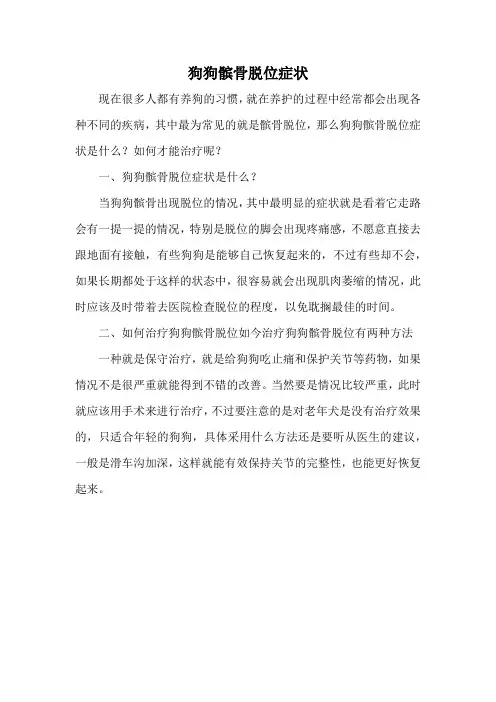 狗狗髌骨脱位症状

现在很多人都有养狗的习惯，就在养护的过程中经常都会出现各种不同的疾病，其中最为常见的就是髌骨脱位，那么狗狗髌骨脱位症状是什么？如何才能治疗呢？

一、狗狗髌骨脱位症状是什么？

当狗狗髌骨出现脱位的情况，其中最明显的症状就是看着它走路会有一提一提的情况，特别是脱位的脚会出现疼痛感，不愿意直接去跟地面有接触，有些狗狗是能够自己恢复起来的，不过有些却不会，如果长期都处于这样的状态中，很容易就会出现肌肉萎缩的情况，此时应该及时带着去医院检查脱位的程度，以免耽搁最佳的时间。

二、如何治疗狗狗髌骨脱位如今治疗狗狗髌骨脱位有两种方法

一种就是保守治疗，就是给狗狗吃止痛和保护关节等药物，如果情况不是很严重就能得到不错的改善。当然要是情况比较严重，此时就应该用手术来进行治疗，不过要注意的是对老年犬是没有治疗效果的，只适合年轻的狗狗，具体采用什么方法还是要听从医生的建议，一般是滑车沟加深，这样就能有效保持关节的完整性，也能更好恢复起来。